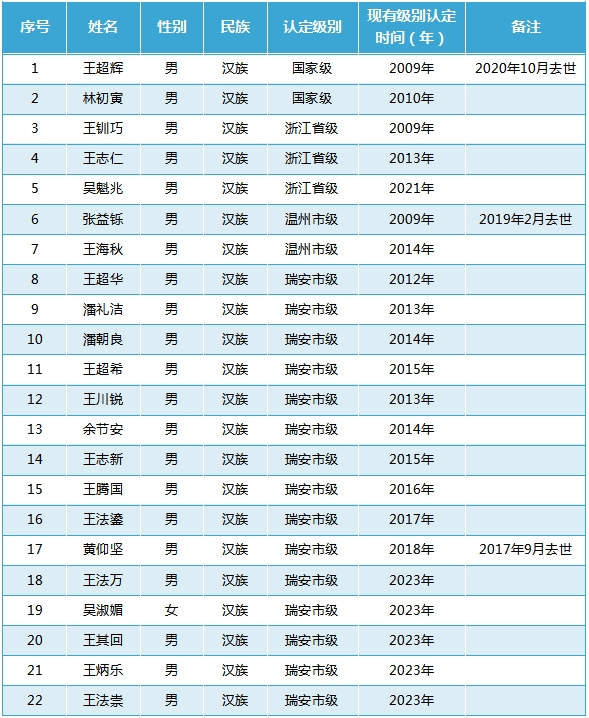 | 序号 | 姓名 | 性别 | 民族 | 认定级别 | 现有级别认定时间（年） | 备注 |
|---|---|---|---|---|---|---|
| 1 | 王超辉 | 男 | 汉族 | 国家级 | 2009年 | 2020年10月去世 |
| 2 | 林初寅 | 男 | 汉族 | 国家级 | 2010年 | |
| 3 | 王钏巧 | 男 | 汉族 | 浙江省级 | 2009年 | |
| 4 | 王志仁 | 男 | 汉族 | 浙江省级 | 2013年 | |
| 5 | 吴魁兆 | 男 | 汉族 | 浙江省级 | 2021年 | |
| 6 | 张益铄 | 男 | 汉族 | 温州市级 | 2009年 | 2019年2月去世 |
| 7 | 王海秋 | 男 | 汉族 | 温州市级 | 2014年 | |
| 8 | 王超华 | 男 | 汉族 | 瑞安市级 | 2012年 | |
| 9 | 潘礼洁 | 男 | 汉族 | 瑞安市级 | 2013年 | |
| 10 | 潘朝良 | 男 | 汉族 | 瑞安市级 | 2014年 | |
| 11 | 王超希 | 男 | 汉族 | 瑞安市级 | 2015年 | |
| 12 | 王川锐 | 男 | 汉族 | 瑞安市级 | 2013年 | |
| 13 | 余节安 | 男 | 汉族 | 瑞安市级 | 2014年 | |
| 14 | 王志新 | 男 | 汉族 | 瑞安市级 | 2015年 | |
| 15 | 王腾国 | 男 | 汉族 | 瑞安市级 | 2016年 | |
| 16 | 王法鎏 | 男 | 汉族 | 瑞安市级 | 2017年 | |
| 17 | 黄仰坚 | 男 | 汉族 | 瑞安市级 | 2018年 | 2017年9月去世 |
| 18 | 王法万 | 男 | 汉族 | 瑞安市级 | 2023年 | |
| 19 | 吴淑媚 | 女 | 汉族 | 瑞安市级 | 2023年 | |
| 20 | 王其回 | 男 | 汉族 | 瑞安市级 | 2023年 | |
| 21 | 王炳乐 | 男 | 汉族 | 瑞安市级 | 2023年 | |
| 22 | 王法崇 | 男 | 汉族 | 瑞安市级 | 2023年 | |